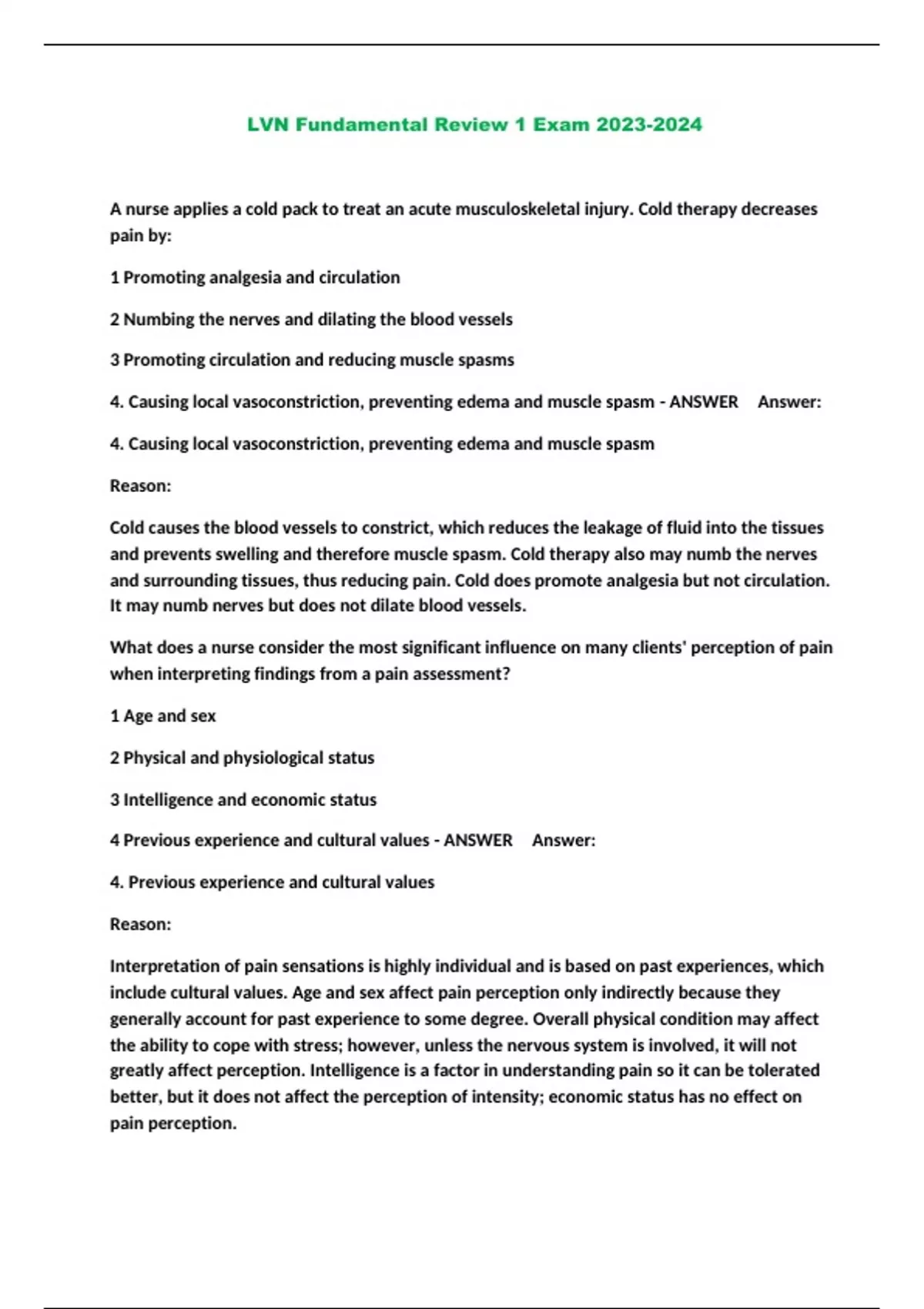 LVN Fundamental Review 1 Exam 2023-2024

A nurse applies a cold pack to treat an acute musculoskeletal injury. Cold therapy decreases pain by:

1 Promoting analgesia and circulation

2 Numbing the nerves and dilating the blood vessels

3 Promoting circulation and reducing muscle spasms

4. Causing local vasoconstriction, preventing edema and muscle spasm - ANSWER Answer:

4. Causing local vasoconstriction, preventing edema and muscle spasm

Reason:

Cold causes the blood vessels to constrict, which reduces the leakage of fluid into the tissues and prevents swelling and therefore muscle spasm. Cold therapy also may numb the nerves and surrounding tissues, thus reducing pain. Cold does promote analgesia but not circulation. It may numb nerves but does not dilate blood vessels.

What does a nurse consider the most significant influence on many clients' perception of pain when interpreting findings from a pain assessment?

1 Age and sex

2 Physical and physiological status

3 Intelligence and economic status

4 Previous experience and cultural values - ANSWER Answer:

4. Previous experience and cultural values

Reason:

Interpretation of pain sensations is highly individual and is based on past experiences, which include cultural values. Age and sex affect pain perception only indirectly because they generally account for past experience to some degree. Overall physical condition may affect the ability to cope with stress; however, unless the nervous system is involved, it will not greatly affect perception. Intelligence is a factor in understanding pain so it can be tolerated better, but it does not affect the perception of intensity; economic status has no effect on pain perception.